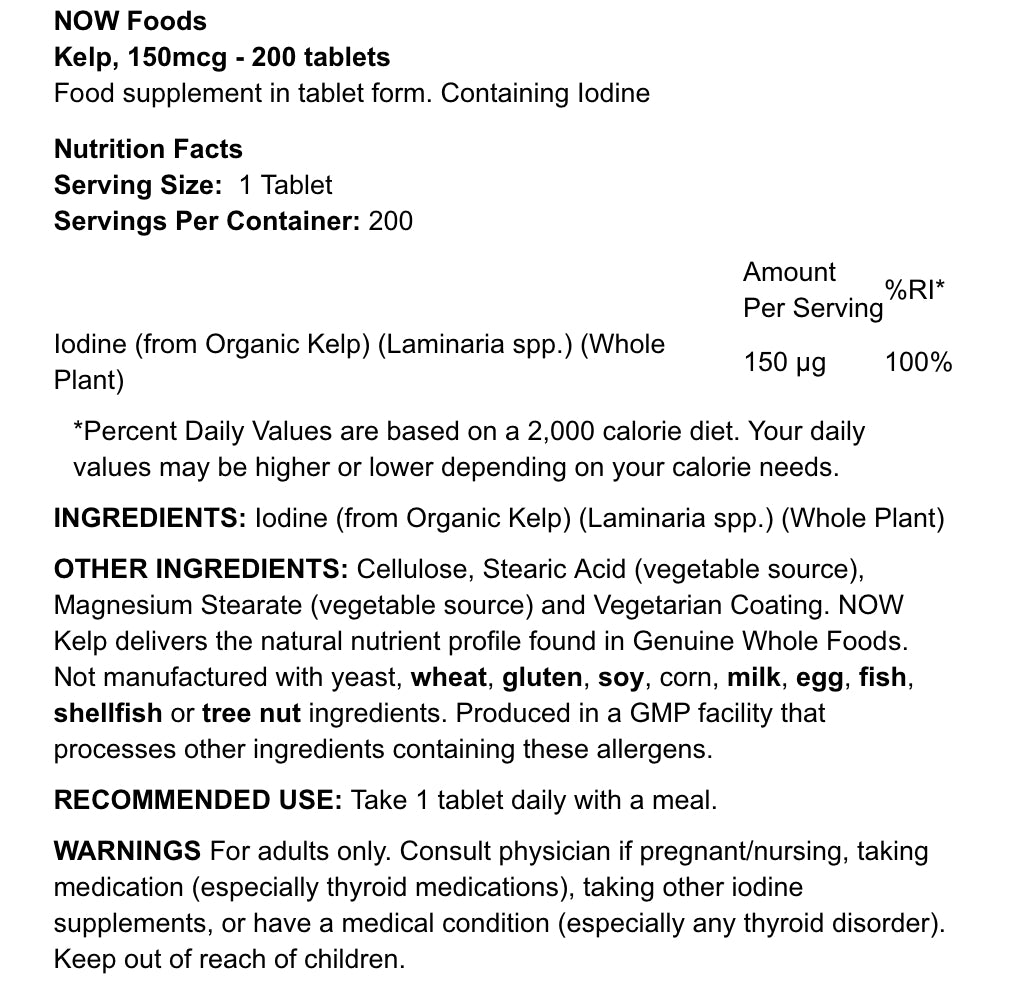 NOW Foods
Kelp, 150mcg - 200 tablets
Food supplement in tablet form. Containing Iodine

Nutrition Facts
Serving Size: 1 Tablet
Servings Per Container: 200

| | Amount Per Serving | %RI* |
|---|---|---|
| Iodine (from Organic Kelp) (Laminaria spp.) (Whole Plant) | 150 µg | 100% |

*Percent Daily Values are based on a 2,000 calorie diet. Your daily values may be higher or lower depending on your calorie needs.

INGREDIENTS: Iodine (from Organic Kelp) (Laminaria spp.) (Whole Plant)

OTHER INGREDIENTS: Cellulose, Stearic Acid (vegetable source), Magnesium Stearate (vegetable source) and Vegetarian Coating. NOW Kelp delivers the natural nutrient profile found in Genuine Whole Foods. Not manufactured with yeast, wheat, gluten, soy, corn, milk, egg, fish, shellfish or tree nut ingredients. Produced in a GMP facility that processes other ingredients containing these allergens.

RECOMMENDED USE: Take 1 tablet daily with a meal.

WARNINGS For adults only. Consult physician if pregnant/nursing, taking medication (especially thyroid medications), taking other iodine supplements, or have a medical condition (especially any thyroid disorder). Keep out of reach of children.